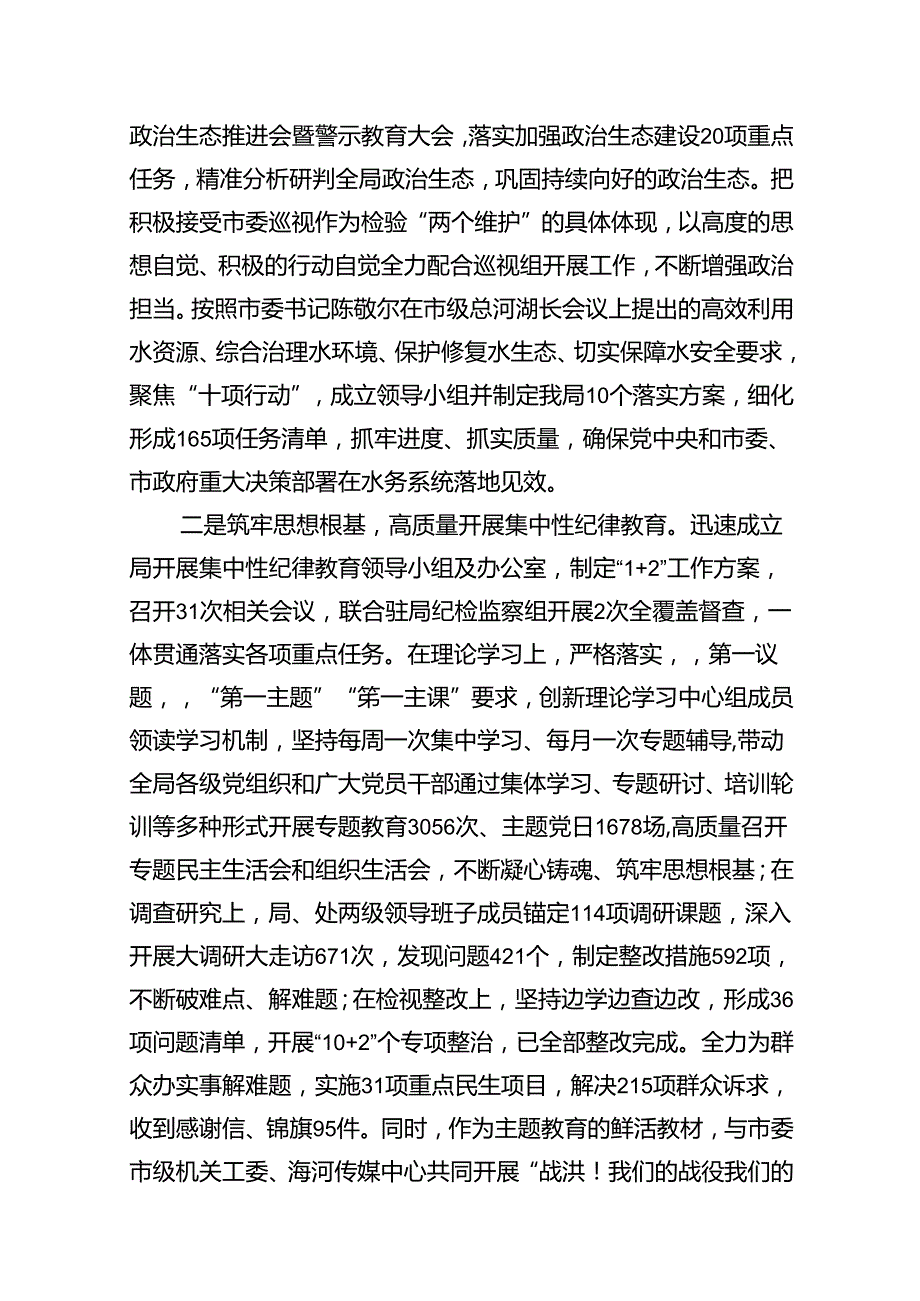 政治生态推进会暨警示教育大会，落实加强政治生态建设20项重点任务，精准分析研判全局政治生态，巩固持续向好的政治生态。把积极接受市委巡视作为检验“两个维护”的具体体现，以高度的思想自觉、积极的行动自觉全力配合巡视组开展工作，不断增强政治担当。按照市委书记陈敬尔在市级总河湖长会议上提出的高效利用水资源、综合治理水环境、保护修复水生态、切实保障水安全要求，聚焦“十项行动”，成立领导小组并制定我局10个落实方案，细化形成165项任务清单，抓牢进度、抓实质量，确保党中央和市委、市政府重大决策部署在水务系统落地见效。

二是筑牢思想根基，高质量开展集中性纪律教育。迅速成立局开展集中性纪律教育领导小组及办公室，制定“1+2”工作方案，召开31次相关会议，联合驻局纪检监察组开展2次全覆盖督查，一体贯通落实各项重点任务。在理论学习上，严格落实，，第一议题，，“第一主题”“第一主课”要求，创新理论学习中心组成员领读学习机制，坚持每周一次集中学习、每月一次专题辅导,带动全局各级党组织和广大党员干部通过集体学习、专题研讨、培训轮训等多种形式开展专题教育3056次、主题党日1678场,高质量召开专题民主生活会和组织生活会，不断凝心铸魂、筑牢思想根基；在调查研究上，局、处两级领导班子成员锚定114项调研课题，深入开展大调研大走访671次，发现问题421个，制定整改措施592项，不断破难点、解难题；在检视整改上，坚持边学边查边改，形成36项问题清单，开展“10+2”个专项整治，已全部整改完成。全力为群众办实事解难题，实施31项重点民生项目，解决215项群众诉求，收到感谢信、锦旗95件。同时，作为主题教育的鲜活教材，与市委市级机关工委、海河传媒中心共同开展“战洪！我们的战役我们的